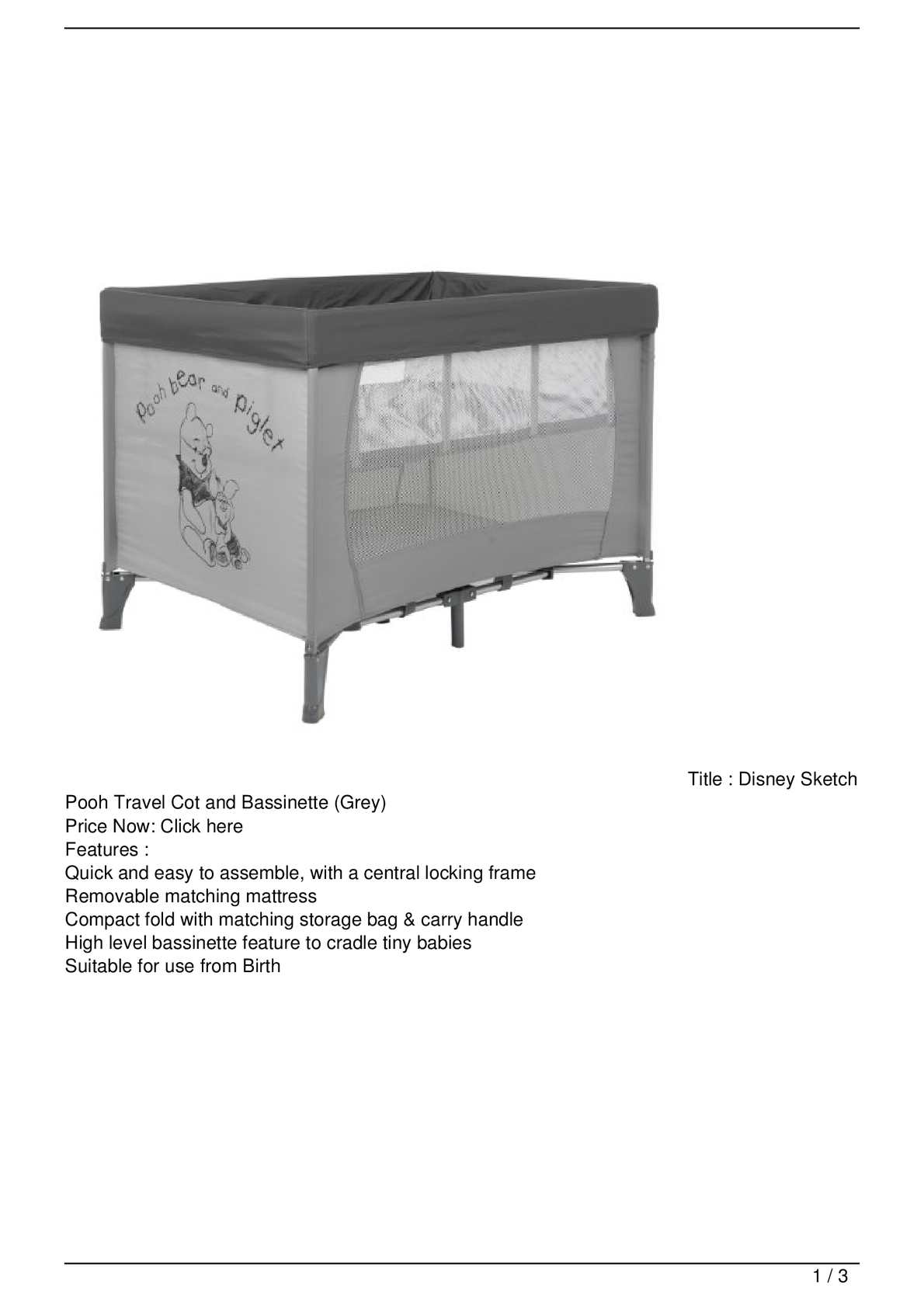 Pooh bear and piglet

Title : Disney Sketch
Pooh Travel Cot and Bassinette (Grey)
Price Now: Click here
Features :
Quick and easy to assemble, with a central locking frame
Removable matching mattress
Compact fold with matching storage bag & carry handle
High level bassinette feature to cradle tiny babies
Suitable for use from Birth

1 / 3